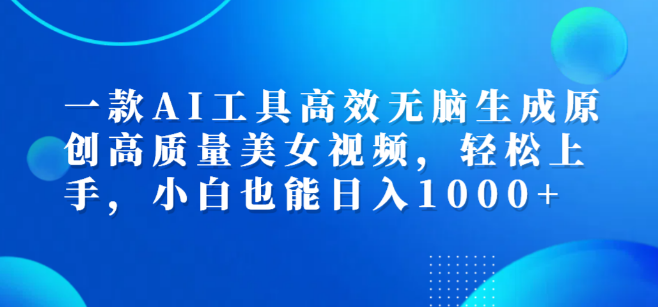 一款AI工具高效无脑生成原创高质量美女视频，轻松上手，小白也能日入1000+